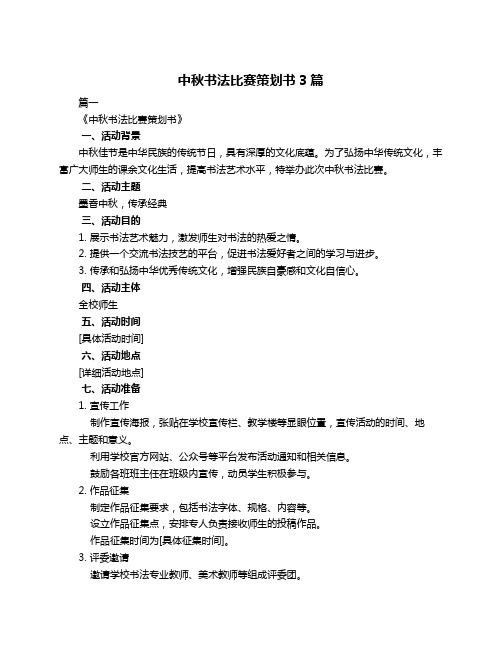 中秋书法比赛策划书 3 篇

篇一

《中秋书法比赛策划书》

一、活动背景

中秋佳节是中华民族的传统节日，具有深厚的文化底蕴。为了弘扬中华传统文化，丰富广大师生的课余文化生活，提高书法艺术水平，特举办此次中秋书法比赛。

二、活动主题

墨香中秋，传承经典

三、活动目的

1. 展示书法艺术魅力，激发师生对书法的热爱之情。

2. 提供一个交流书法技艺的平台，促进书法爱好者之间的学习与进步。

3. 传承和弘扬中华优秀传统文化，增强民族自豪感和文化自信心。

四、活动主体

全校师生

五、活动时间

[具体活动时间]

六、活动地点

[详细活动地点]

七、活动准备

1. 宣传工作

制作宣传海报，张贴在学校宣传栏、教学楼等显眼位置，宣传活动的时间、地点、主题和意义。

利用学校官方网站、公众号等平台发布活动通知和相关信息。

鼓励各班班主任在班级内宣传，动员学生积极参与。

2. 作品征集

制定作品征集要求，包括书法字体、规格、内容等。

设立作品征集点，安排专人负责接收师生的投稿作品。

作品征集时间为[具体征集时间]。

3. 评委邀请

邀请学校书法专业教师、美术教师等组成评委团。